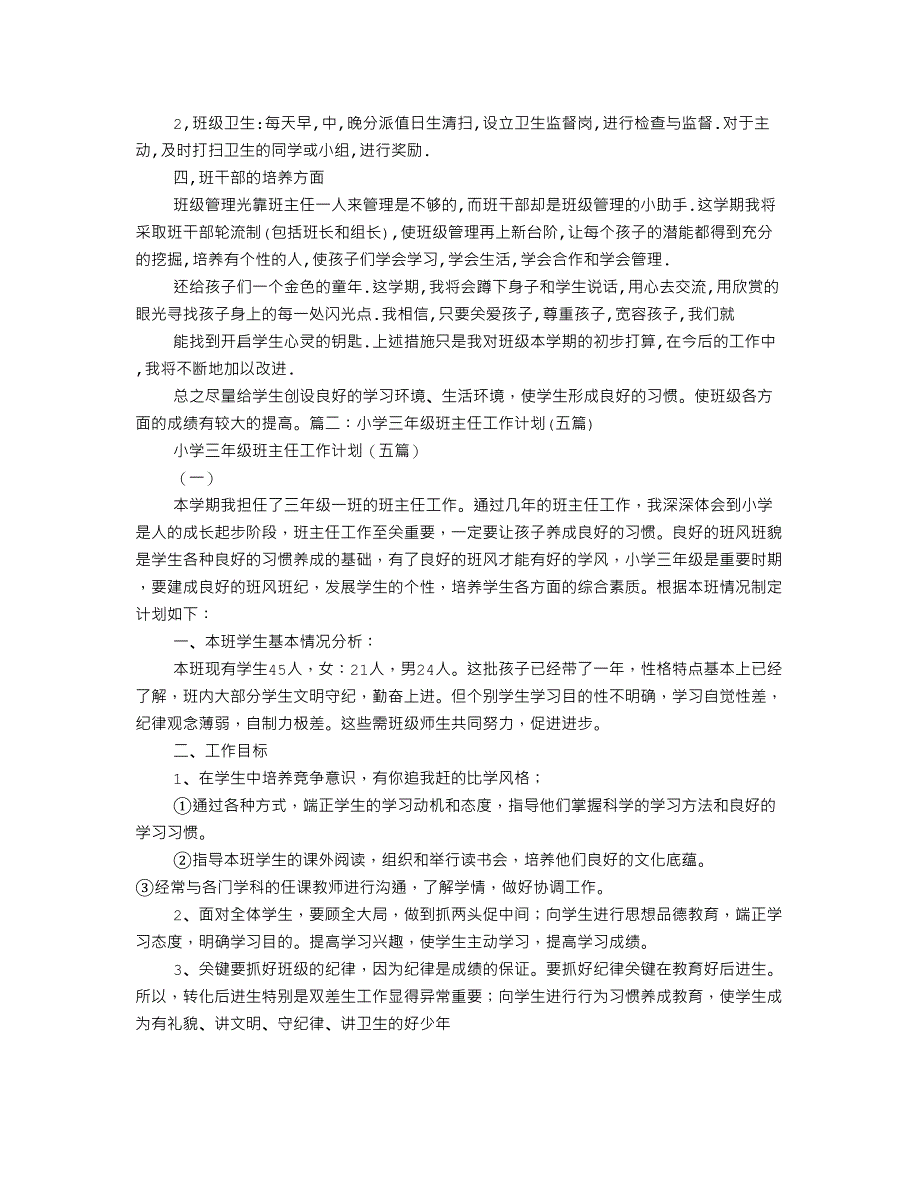 2,班级卫生:每天早,中,晚分派值日生清扫,设立卫生监督岗,进行检查与监督.对于主动,及时打扫卫生的同学或小组,进行奖励.

四,班干部的培养方面

班级管理光靠班主任一人来管理是不够的,而班干部却是班级管理的小助手.这学期我将采取班干部轮流制(包括班长和组长),使班级管理再上新台阶,让每个孩子的潜能都得到充分的挖掘,培养有个性的人,使孩子们学会学习,学会生活,学会合作和学会管理.

还给孩子们一个金色的童年.这学期,我将会蹲下身子和学生说话,用心去交流,用欣赏的眼光寻找孩子身上的每一处闪光点.我相信,只要关爱孩子,尊重孩子,宽容孩子,我们就

能找到开启学生心灵的钥匙.上述措施只是我对班级本学期的初步打算,在今后的工作中,我将不断地加以改进.

总之尽量给学生创设良好的学习环境、生活环境，使学生形成良好的习惯。使班级各方面的成绩有较大的提高。篇二：小学三年级班主任工作计划(五篇)

小学三年级班主任工作计划（五篇）

（一）

本学期我担任了三年级一班的班主任工作。通过几年的班主任工作，我深深体会到小学是人的成长起步阶段，班主任工作至关重要，一定要让孩子养成良好的习惯。良好的班风班貌是学生各种良好的习惯养成的基础，有了良好的班风才能有好的学风，小学三年级是重要时期，要建成良好的班风班纪，发展学生的个性，培养学生各方面的综合素质。根据本班情况制定计划如下：

一、本班学生基本情况分析：

本班现有学生45人，女：21人，男24人。这批孩子已经带了一年，性格特点基本上已经了解，班内大部分学生文明守纪，勤奋上进。但个别学生学习目的性不明确，学习自觉性差，纪律观念薄弱，自制力极差。这些需班级师生共同努力，促进进步。

二、工作目标

1、在学生中培养竞争意识，有你追我赶的比学风格；

①通过各种方式，端正学生的学习动机和态度，指导他们掌握科学的学习方法和良好的学习习惯。

②指导本班学生的课外阅读，组织和举行读书会，培养他们良好的文化底蕴。

③经常与各门学科的任课教师进行沟通，了解学情，做好协调工作。

2、面对全体学生，要顾全大局，做到抓两头促中间；向学生进行思想品德教育，端正学习态度，明确学习目的。提高学习兴趣，使学生主动学习，提高学习成绩。

3、关键要抓好班级的纪律，因为纪律是成绩的保证。要抓好纪律关键在教育好后进生。所以，转化后进生特别是双差生工作显得异常重要；向学生进行行为习惯养成教育，使学生成为有礼貌、讲文明、守纪律、讲卫生的好少年